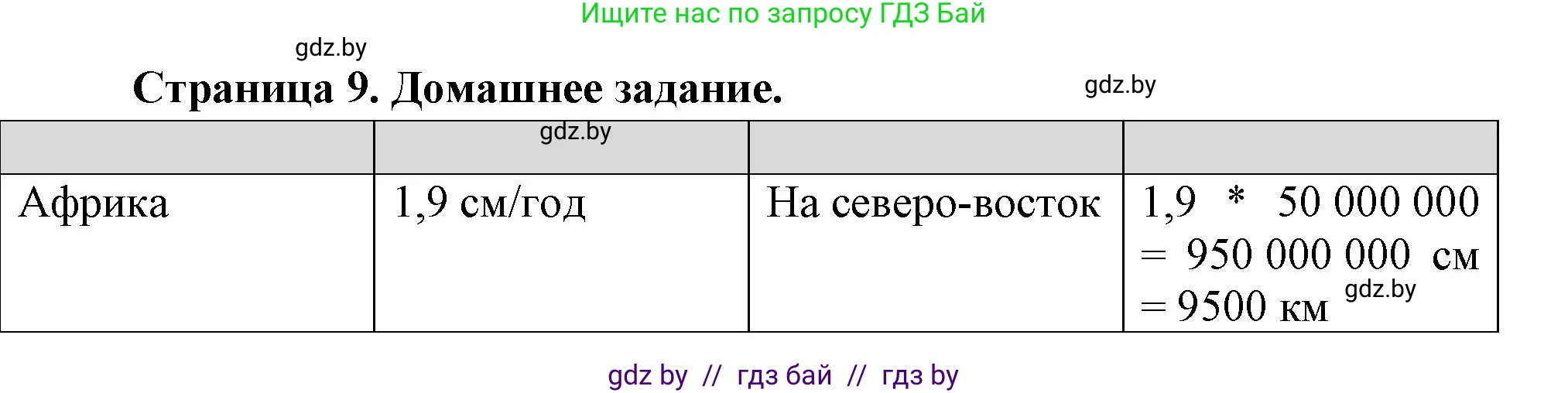 Ищите нас по запросу ГДЗ Бай

gdz.by

Страница 9. Домашнее задание.

gdz.by

| | gdz.by | | |
|---|---|---|---|
| Африка | 1,9 см/год | На северо-восток | 1,9 * 50 000 000 = 950 000 000 см = 9500 км gdz.by |

gdz by // гдз бай // гдз by